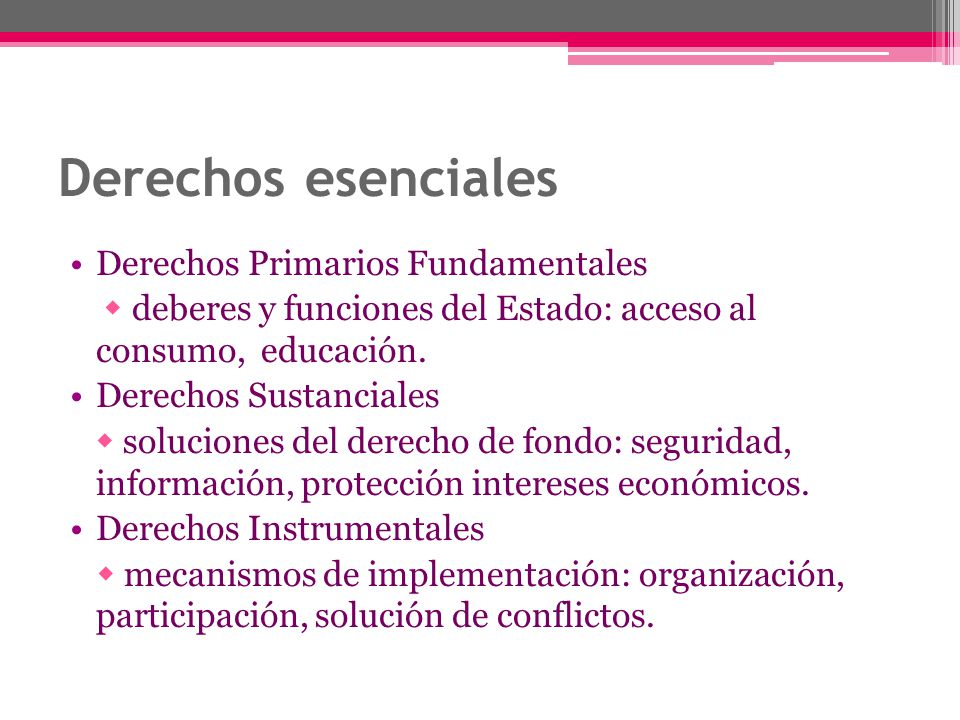 Derechos esenciales

• Derechos Primarios Fundamentales
◆ deberes y funciones del Estado: acceso al consumo, educación.
• Derechos Sustanciales
◆ soluciones del derecho de fondo: seguridad, información, protección intereses económicos.
• Derechos Instrumentales
◆ mecanismos de implementación: organización, participación, solución de conflictos.